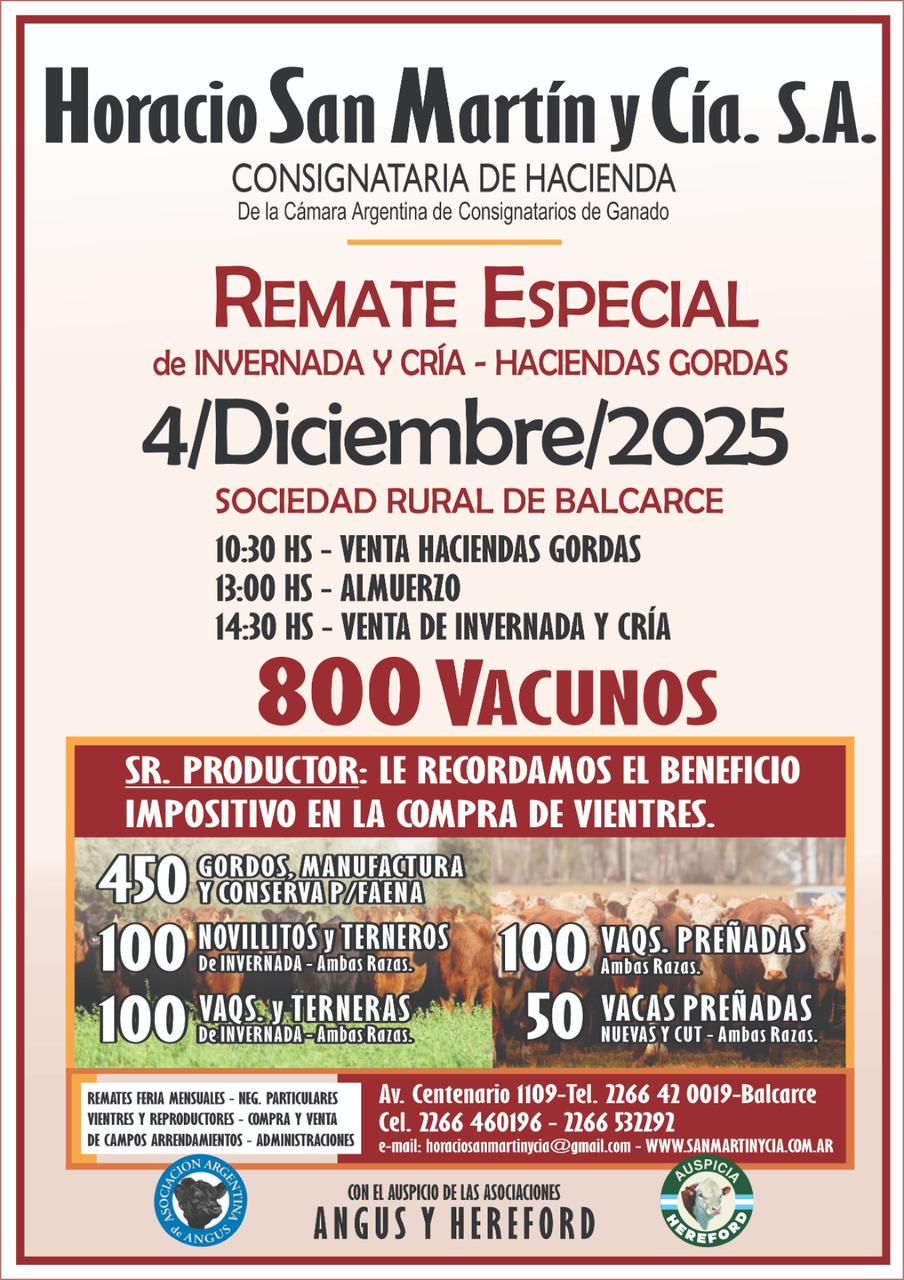 Horacio San Martín y Cía. S.A.
CONSIGNATARIA DE HACIENDA
De la Cámara Argentina de Consignatarios de Ganado

REMATE ESPECIAL
de INVERNADA Y CRÍA - HACIENDAS GORDAS

4/Diciembre/2025

SOCIEDAD RURAL DE BALCARCE

10:30 HS - VENTA HACIENDAS GORDAS
13:00 HS - ALMUERZO
14:30 HS - VENTA DE INVERNADA Y CRÍA

800 VACUNOS

SR. PRODUCTOR: LE RECORDAMOS EL BENEFICIO IMPOSITIVO EN LA COMPRA DE VIENTRES.

450 GORDOS, MANUFACTURA Y CONSERVA P/FAENA

100 NOVILLITOS y TERNEROS
De INVERNADA - Ambas Razas.

100 VAQS. y TERNERAS
De INVERNADA - Ambas Razas.

100 VAQS. PREÑADAS
Ambas Razas.

50 VACAS PREÑADAS
NUEVAS Y CUT - Ambas Razas.

REMATES FERIA MENSUALES - NEG. PARTICULARES
VIENTRES Y REPRODUCTORES - COMPRA Y VENTA
DE CAMPOS ARRENDAMIENTOS - ADMINISTRACIONES

Av. Centenario 1109-Tel. 2266 42 0019-Balcarce
Cel. 2266 460196 - 2266 532292
e-mail: horaciosanmartinycia@gmail.com - WWW.SANMARTINYCIA.COM.AR

ASOCIACION ARGENTINA de ANGUS

CON EL AUSPICIO DE LAS ASOCIACIONES
ANGUS Y HEREFORD

AUSPICIA HEREFORD